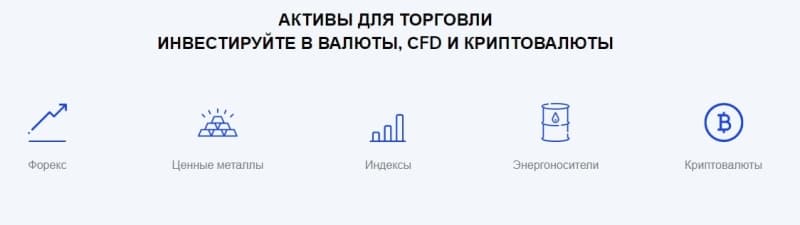 АКТИВЫ ДЛЯ ТОРГОВЛИ
ИНВЕСТИРУЙТЕ В ВАЛЮТЫ, CFD И КРИПТОВАЛЮТЫ

Форекс

Ценные металлы

Индексы

Энергоносители

Криптовалюты